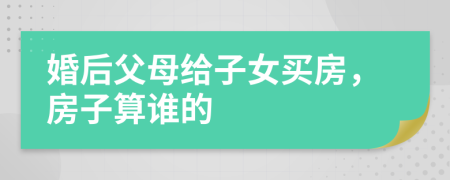 婚后父母给子女买房，房子算谁的